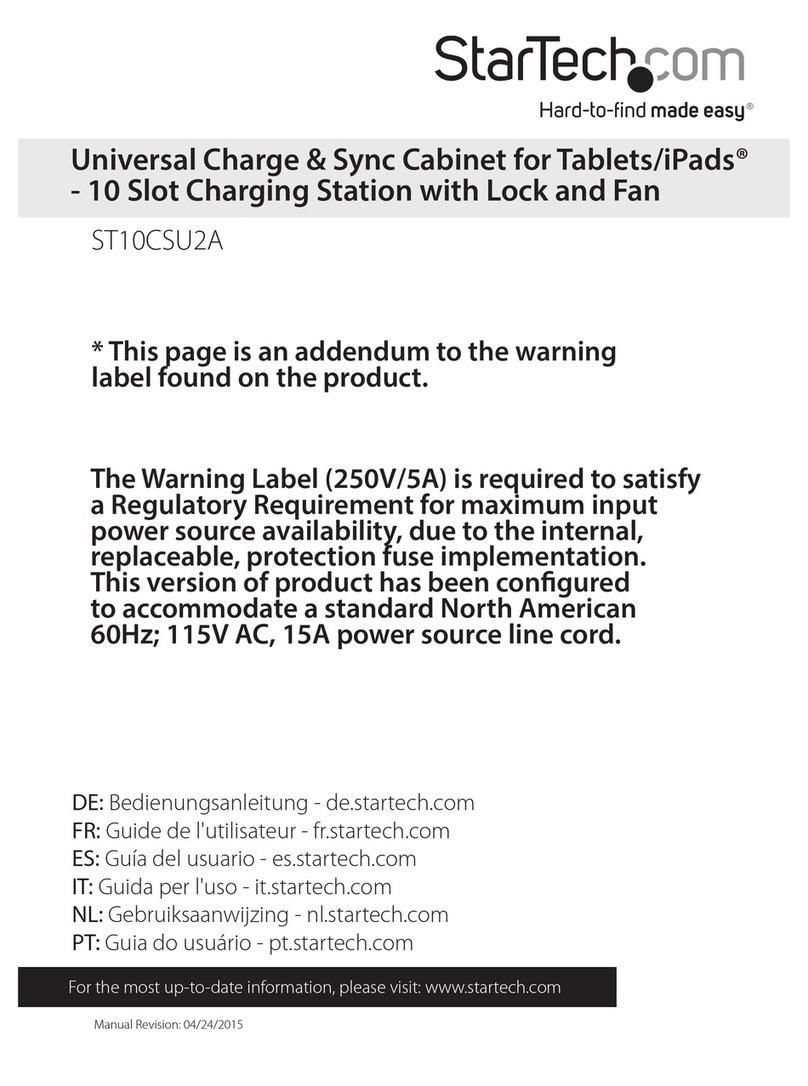 StarTech.com
Hard-to-find made easy®

Universal Charge & Sync Cabinet for Tablets/iPads® - 10 Slot Charging Station with Lock and Fan

ST10CSU2A

* This page is an addendum to the warning label found on the product.

The Warning Label (250V/5A) is required to satisfy a Regulatory Requirement for maximum input power source availability, due to the internal, replaceable, protection fuse implementation. This version of product has been configured to accommodate a standard North American 60Hz; 115V AC, 15A power source line cord.

DE: Bedienungsanleitung - de.startech.com
FR: Guide de l'utilisateur - fr.startech.com
ES: Guía del usuario - es.startech.com
IT: Guida per l'uso - it.startech.com
NL: Gebruiksaanwijzing - nl.startech.com
PT: Guia do usuário - pt.startech.com

For the most up-to-date information, please visit: www.startech.com

Manual Revision: 04/24/2015